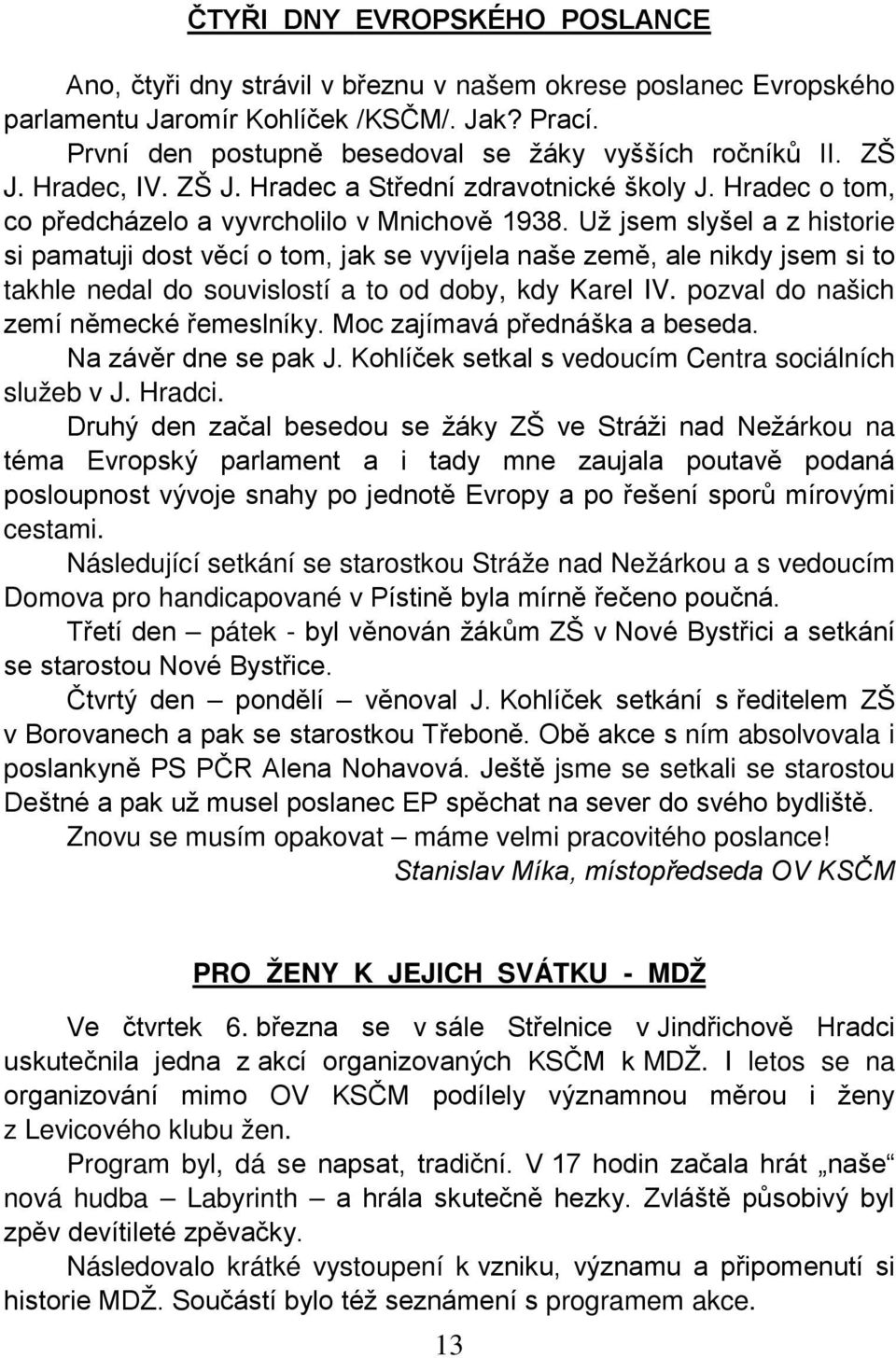 ČTYŘI DNY EVROPSKÉHO POSLANCE

Ano, čtyři dny strávil v březnu v našem okrese poslanec Evropského parlamentu Jaromír Kohlíček /KSČM/. Jak? Prací.

První den postupně besedoval se žáky vyšších ročníků II. ZŠ J. Hradec, IV. ZŠ J. Hradec a Střední zdravotnické školy J. Hradec o tom, co předcházelo a vyvrcholilo v Mnichově 1938. Už jsem slyšel a z historie si pamatuji dost věcí o tom, jak se vyvíjela naše země, ale nikdy jsem si to takhle nedal do souvislostí a to od doby, kdy Karel IV. pozval do našich zemí německé řemeslníky. Moc zajímavá přednáška a beseda.

Na závěr dne se pak J. Kohlíček setkal s vedoucím Centra sociálních služeb v J. Hradci.

Druhý den začal besedou se žáky ZŠ ve Stráži nad Nežárkou na téma Evropský parlament a i tady mne zaujala poutavě podaná posloupnost vývoje snahy po jednotě Evropy a po řešení sporů mírovými cestami.

Následující setkání se starostkou Stráže nad Nežárkou a s vedoucím Domova pro handicapované v Pístině byla mírně řečeno poučná.

Třetí den – pátek - byl věnován žákům ZŠ v Nové Bystřici a setkání se starostou Nové Bystřice.

Čtvrtý den – pondělí – věnoval J. Kohlíček setkání s ředitelem ZŠ v Borovanech a pak se starostkou Třeboně. Obě akce s ním absolvovala i poslankyně PS PČR Alena Nohavová. Ještě jsme se setkali se starostou Deštné a pak už musel poslanec EP spěchat na sever do svého bydliště.

Znovu se musím opakovat – máme velmi pracovitého poslance!

Stanislav Míka, místopředseda OV KSČM

PRO ŽENY K JEJICH SVÁTKU - MDŽ

Ve čtvrtek 6. března se v sále Střelnice v Jindřichově Hradci uskutečnila jedna z akcí organizovaných KSČM k MDŽ. I letos se na organizování mimo OV KSČM podílely významnou měrou i ženy z Levicového klubu žen.

Program byl, dá se napsat, tradiční. V 17 hodin začala hrát „naše“ nová hudba – Labyrinth – a hrála skutečně hezky. Zvláště působivý byl zpěv devítileté zpěvačky.

Následovalo krátké vystoupení k vzniku, významu a připomenutí si historie MDŽ. Součástí bylo též seznámení s programem akce.

13